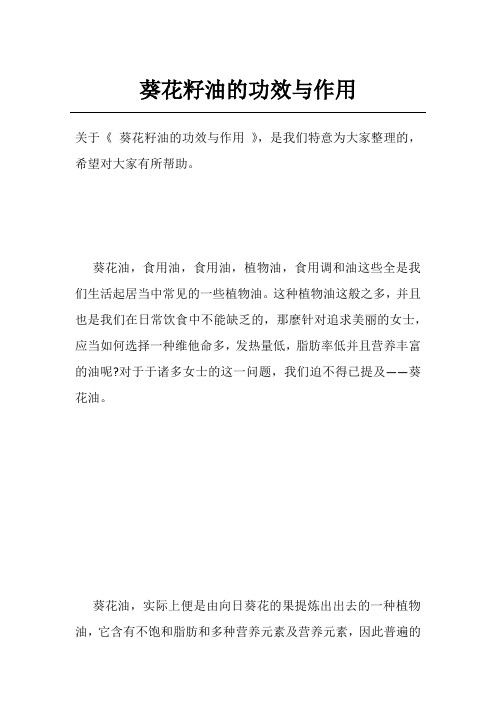 葵花籽油的功效与作用

关于《 葵花籽油的功效与作用 》，是我们特意为大家整理的，希望对大家有所帮助。

葵花油，食用油，食用油，植物油，食用调和油这些全是我们生活起居当中常见的一些植物油。这种植物油这般之多，并且也是我们在日常饮食中不能缺乏的，那麼针对追求美丽的女士，应当如何选择一种维他命多，发热量低，脂肪率低并且营养丰富的油呢?对于于诸多女士的这一问题，我们迫不得已提及——葵花油。

葵花油，实际上便是由向日葵花的果提炼出出去的一种植物油，它含有不饱和脂肪和多种营养元素及营养元素，因此普遍的